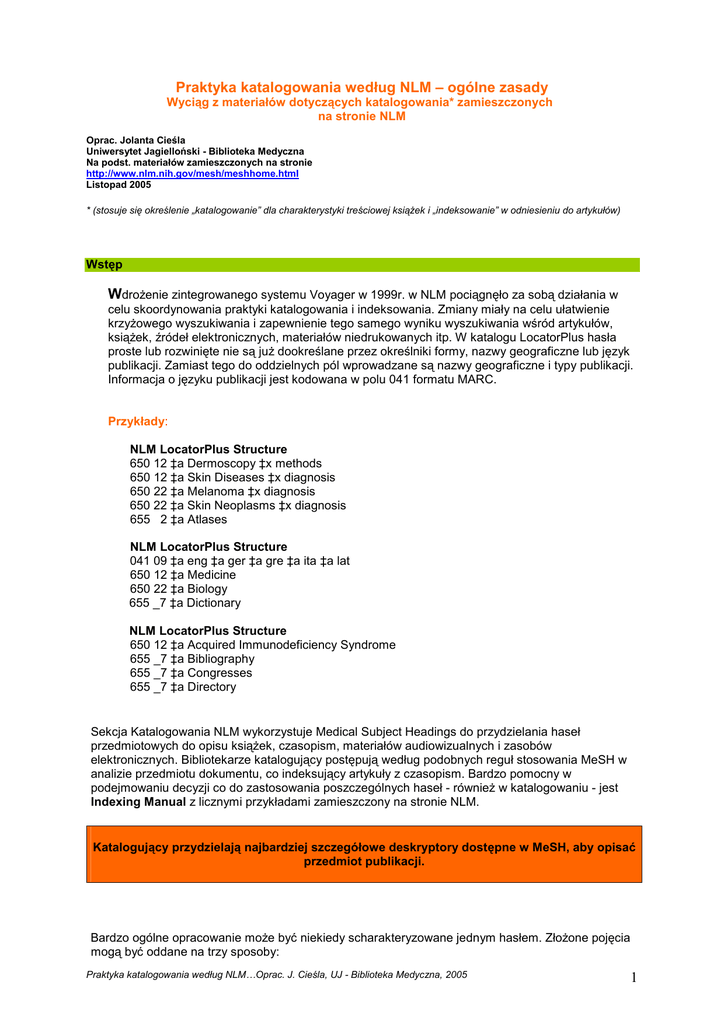 Praktyka katalogowania według NLM – ogólne zasady
Wyciąg z materiałów dotyczących katalogowania* zamieszczonych na stronie NLM

Oprac. Jolanta Cieśla
Uniwersytet Jagielloński - Biblioteka Medyczna
Na podst. materiałów zamieszczonych na stronie
http://www.nlm.nih.gov/mesh/meshhome.html
Listopad 2005

* (stosuje się określenie „katalogowanie" dla charakterystyki treściowej książek i „indeksowanie" w odniesieniu do artykułów)

Wstęp

Wdrożenie zintegrowanego systemu Voyager w 1999r. w NLM pociągnęło za sobą działania w celu skoordynowania praktyki katalogowania i indeksowania. Zmiany miały na celu ułatwienie krzyżowego wyszukiwania i zapewnienie tego samego wyniku wyszukiwania wśród artykułów, książek, źródeł elektronicznych, materiałów niedrukowanych itp. W katalogu LocatorPlus hasła proste lub rozwinięte nie są już dookreślane przez określniki formy, nazwy geograficzne lub język publikacji. Zamiast tego do oddzielnych pól wprowadzane są nazwy geograficzne i typy publikacji. Informacja o języku publikacji jest kodowana w polu 041 formatu MARC.

Przykłady:

NLM LocatorPlus Structure
650 12 ‡a Dermoscopy ‡x methods
650 12 ‡a Skin Diseases ‡x diagnosis
650 22 ‡a Melanoma ‡x diagnosis
650 22 ‡a Skin Neoplasms ‡x diagnosis
655 2 ‡a Atlases

NLM LocatorPlus Structure
041 09 ‡a eng ‡a ger ‡a gre ‡a ita ‡a lat
650 12 ‡a Medicine
650 22 ‡a Biology
655 _7 ‡a Dictionary

NLM LocatorPlus Structure
650 12 ‡a Acquired Immunodeficiency Syndrome
655 _7 ‡a Bibliography
655 _7 ‡a Congresses
655 _7 ‡a Directory

Sekcja Katalogowania NLM wykorzystuje Medical Subject Headings do przydzielania haseł przedmiotowych do opisu książek, czasopism, materiałów audiowizualnych i zasobów elektronicznych. Bibliotekarze katalogujący postępują według podobnych reguł stosowania MeSH w analizie przedmiotu dokumentu, co indeksujący artykuły z czasopism. Bardzo pomocny w podejmowaniu decyzji co do zastosowania poszczególnych haseł - również w katalogowaniu - jest Indexing Manual z licznymi przykładami zamieszczony na stronie NLM.

Katalogujący przydzielają najbardziej szczegółowe deskryptory dostępne w MeSH, aby opisać przedmiot publikacji.

Bardzo ogólne opracowanie może być niekiedy scharakteryzowane jednym hasłem. Złożone pojęcia mogą być oddane na trzy sposoby:

Praktyka katalogowania według NLM…Oprac. J. Cieśla, UJ - Biblioteka Medyczna, 2005
1